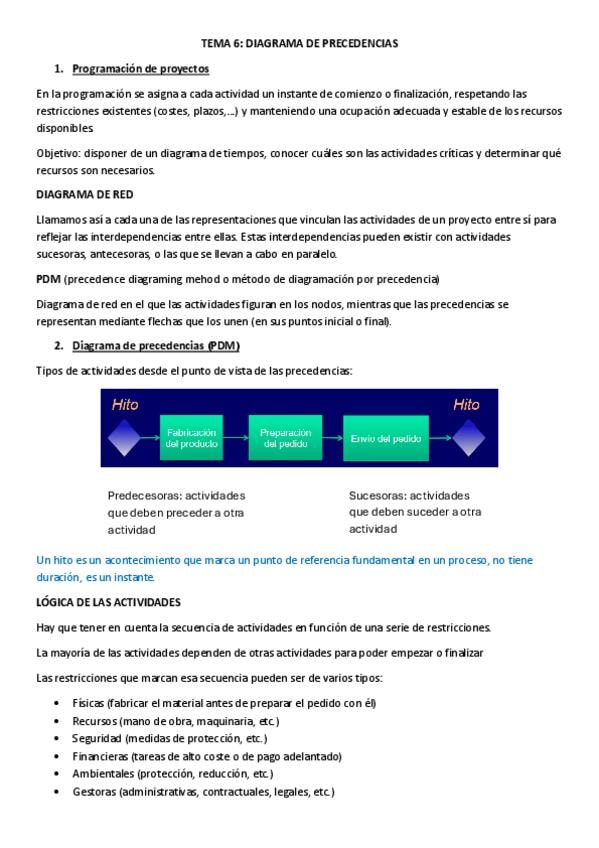 TEMA 6: DIAGRAMA DE PRECEDENCIAS

1. Programación de proyectos

En la programación se asigna a cada actividad un instante de comienzo o finalización, respetando las restricciones existentes (costes, plazos,...) y manteniendo una ocupación adecuada y estable de los recursos disponibles

Objetivo: disponer de un diagrama de tiempos, conocer cuáles son las actividades críticas y determinar qué recursos son necesarios.

DIAGRAMA DE RED

Llamamos así a cada una de las representaciones que vinculan las actividades de un proyecto entre sí para reflejar las interdependencias entre ellas. Estas interdependencias pueden existir con actividades sucesoras, antecesoras, o las que se llevan a cabo en paralelo.

PDM (precedence diagraming mehod o método de diagramación por precedencia)

Diagrama de red en el que las actividades figuran en los nodos, mientras que las precedencias se representan mediante flechas que los unen (en sus puntos inicial o final).

2. Diagrama de precedencias (PDM)

Tipos de actividades desde el punto de vista de las precedencias:

Hito

Fabricación del producto

Preparación del pedido

Envío del pedido

Hito

Predecesoras: actividades que deben preceder a otra actividad

Sucesoras: actividades que deben suceder a otra actividad

Un hito es un acontecimiento que marca un punto de referencia fundamental en un proceso, no tiene duración, es un instante.

LÓGICA DE LAS ACTIVIDADES

Hay que tener en cuenta la secuencia de actividades en función de una serie de restricciones.

La mayoría de las actividades dependen de otras actividades para poder empezar o finalizar

Las restricciones que marcan esa secuencia pueden ser de varios tipos:

• Físicas (fabricar el material antes de preparar el pedido con él)
• Recursos (mano de obra, maquinaria, etc.)
• Seguridad (medidas de protección, etc.)
• Financieras (tareas de alto coste o de pago adelantado)
• Ambientales (protección, reducción, etc.)
• Gestoras (administrativas, contractuales, legales, etc.)